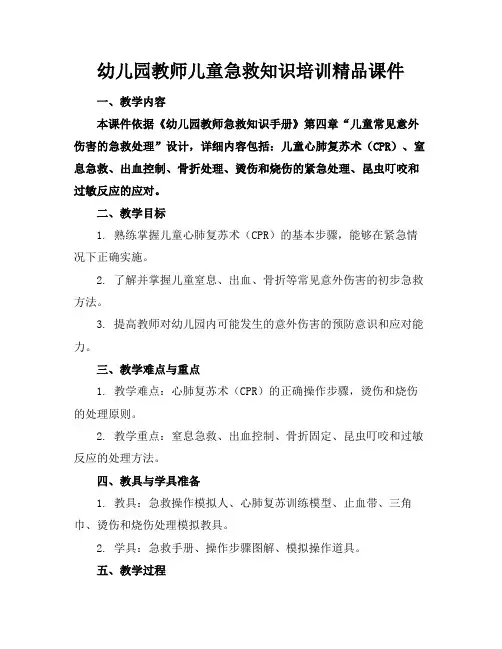 幼儿园教师儿童急救知识培训精品课件

一、教学内容

本课件依据《幼儿园教师急救知识手册》第四章“儿童常见意外伤害的急救处理”设计，详细内容包括：儿童心肺复苏术（CPR）、窒息急救、出血控制、骨折处理、烫伤和烧伤的紧急处理、昆虫叮咬和过敏反应的应对。

二、教学目标

1. 熟练掌握儿童心肺复苏术（CPR）的基本步骤，能够在紧急情况下正确实施。

2. 了解并掌握儿童窒息、出血、骨折等常见意外伤害的初步急救方法。

3. 提高教师对幼儿园内可能发生的意外伤害的预防意识和应对能力。

三、教学难点与重点

1. 教学难点：心肺复苏术（CPR）的正确操作步骤，烫伤和烧伤的处理原则。

2. 教学重点：窒息急救、出血控制、骨折固定、昆虫叮咬和过敏反应的处理方法。

四、教具与学具准备

1. 教具：急救操作模拟人、心肺复苏训练模型、止血带、三角巾、烫伤和烧伤处理模拟教具。

2. 学具：急救手册、操作步骤图解、模拟操作道具。

五、教学过程